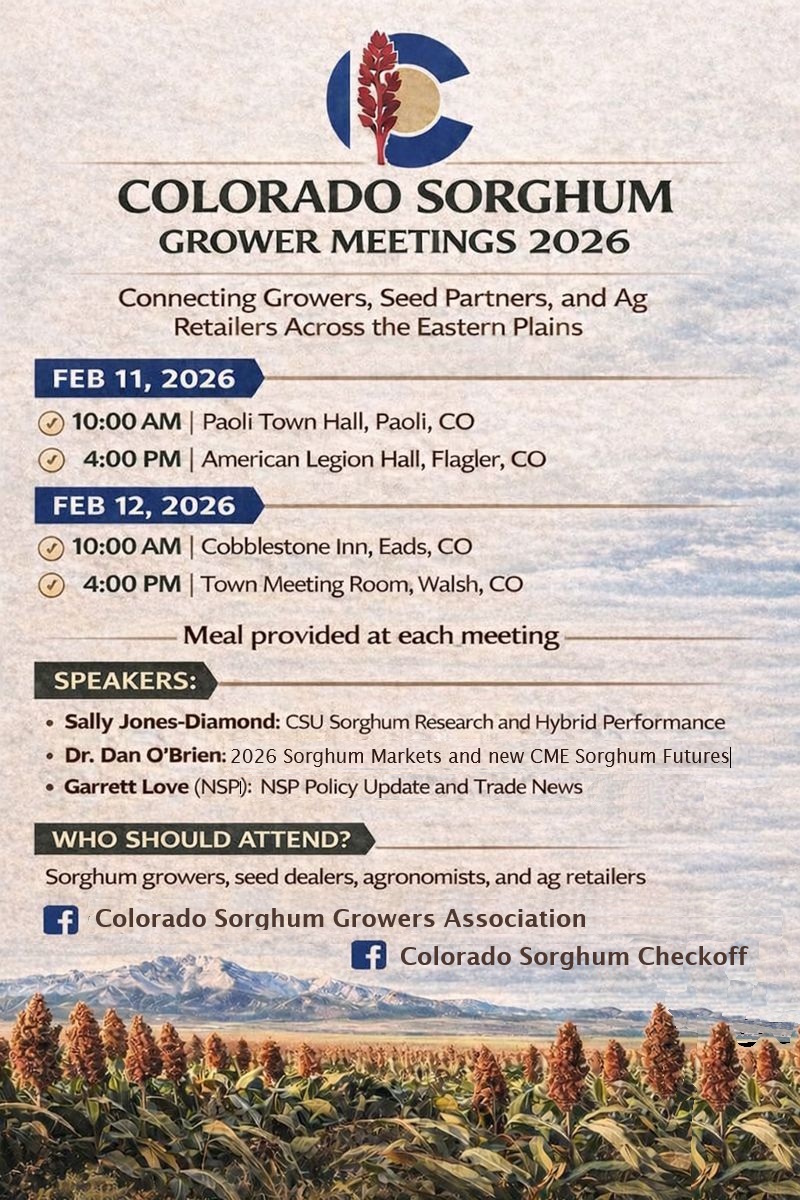 COLORADO SORGHUM
GROWER MEETINGS 2026

Connecting Growers, Seed Partners, and Ag Retailers Across the Eastern Plains

FEB 11, 2026

10:00 AM | Paoli Town Hall, Paoli, CO

4:00 PM | American Legion Hall, Flagler, CO

FEB 12, 2026

10:00 AM | Cobblestone Inn, Eads, CO

4:00 PM | Town Meeting Room, Walsh, CO

Meal provided at each meeting

SPEAKERS:

• Sally Jones-Diamond: CSU Sorghum Research and Hybrid Performance
• Dr. Dan O'Brien: 2026 Sorghum Markets and new CME Sorghum Futures
• Garrett Love (NSP): NSP Policy Update and Trade News

WHO SHOULD ATTEND?

Sorghum growers, seed dealers, agronomists, and ag retailers

Colorado Sorghum Growers Association

Colorado Sorghum Checkoff